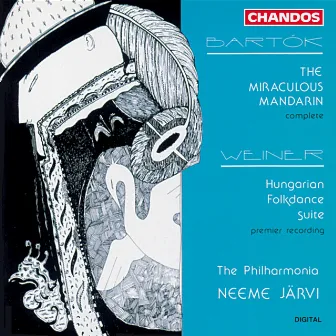 CHANDOS

BARTÓK

THE MIRACULOUS MANDARIN
complete

WEINER

Hungarian Folkdance Suite
premier recording

The Philharmonia
NEEME JÄRVI

DIGITAL